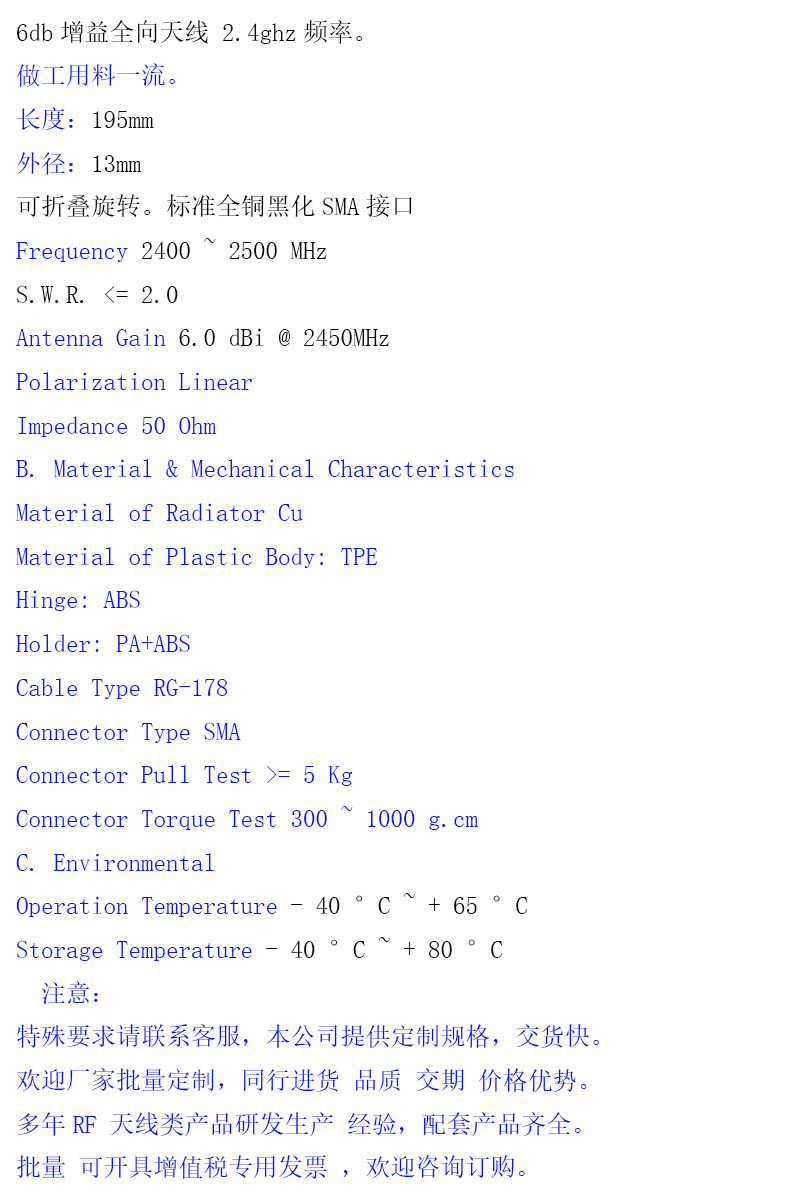 6db 增益全向天线 2.4ghz 频率。
做工用料一流。
长度：195mm
外径：13mm
可折叠旋转。标准全铜黑化 SMA 接口
Frequency 2400 ~ 2500 MHz
S.W.R. <= 2.0
Antenna Gain 6.0 dBi @ 2450MHz
Polarization Linear
Impedance 50 Ohm
B. Material & Mechanical Characteristics
Material of Radiator Cu
Material of Plastic Body: TPE
Hinge: ABS
Holder: PA+ABS
Cable Type RG-178
Connector Type SMA
Connector Pull Test >= 5 Kg
Connector Torque Test 300 ~ 1000 g.cm
C. Environmental
Operation Temperature - 40 ° C ~ + 65 ° C
Storage Temperature - 40 ° C ~ + 80 ° C
注意：
特殊要求请联系客服，本公司提供定制规格，交货快。
欢迎厂家批量定制，同行进货 品质 交期 价格优势。
多年 RF 天线类产品研发生产 经验，配套产品齐全。
批量 可开具增值税专用发票 ，欢迎咨询订购。